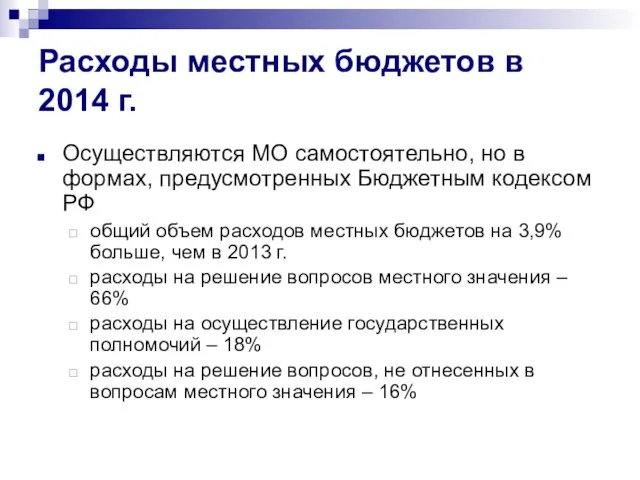 Расходы местных бюджетов в 2014 г.

Осуществляются МО самостоятельно, но в формах, предусмотренных Бюджетным кодексом РФ

общий объем расходов местных бюджетов на 3,9% больше, чем в 2013 г.

расходы на решение вопросов местного значения – 66%

расходы на осуществление государственных полномочий – 18%

расходы на решение вопросов, не отнесенных в вопросам местного значения – 16%